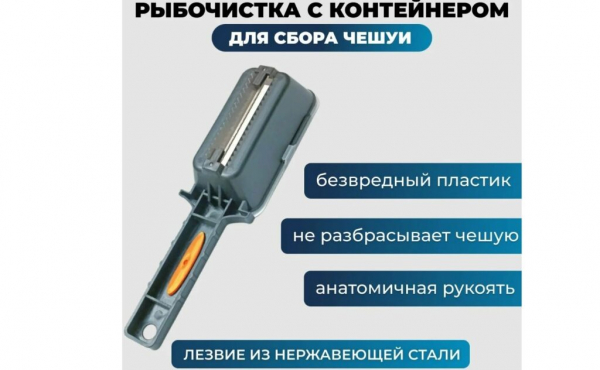 РЫБОЧИСТКА С КОНТЕЙНЕРОМ

ДЛЯ СБОРА ЧЕШУИ

безвредный пластик

не разбрасывает чешую

анатомичная рукоять

ЛЕЗВИЕ ИЗ НЕРЖАВЕЮЩЕЙ СТАЛИ